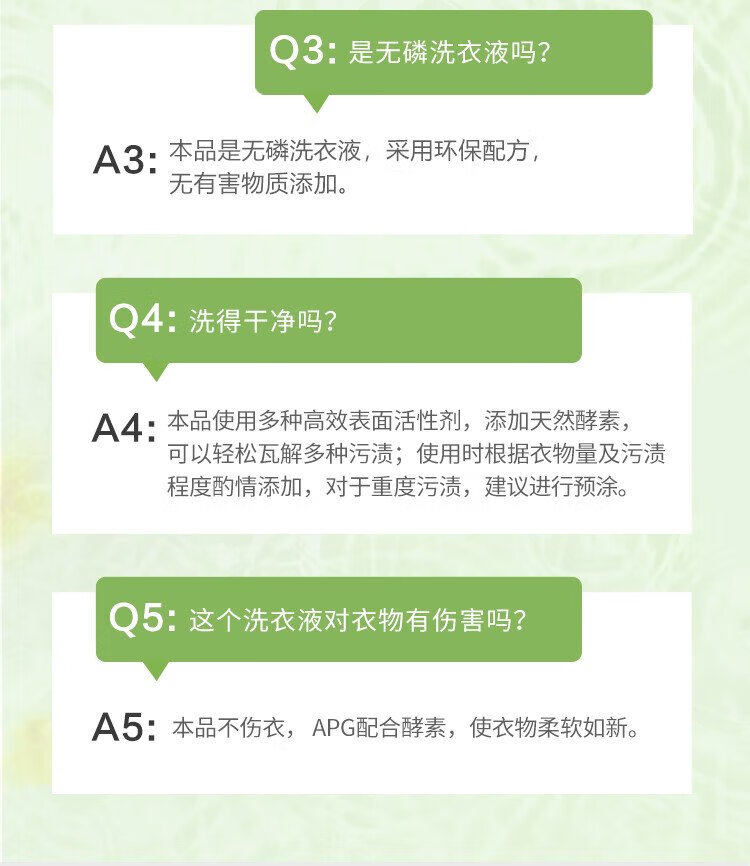 Q3:是无磷洗衣液吗?

A3:本品是无磷洗衣液，采用环保配方，无有害物质添加。

Q4:洗得干净吗?

A4:本品使用多种高效表面活性剂，添加天然酵素，可以轻松瓦解多种污渍；使用时根据衣物量及污渍程度酌情添加，对于重度污渍，建议进行预涂。

Q5:这个洗衣液对衣物有伤害吗?

A5:本品不伤衣，APG配合酵素，使衣物柔软如新。